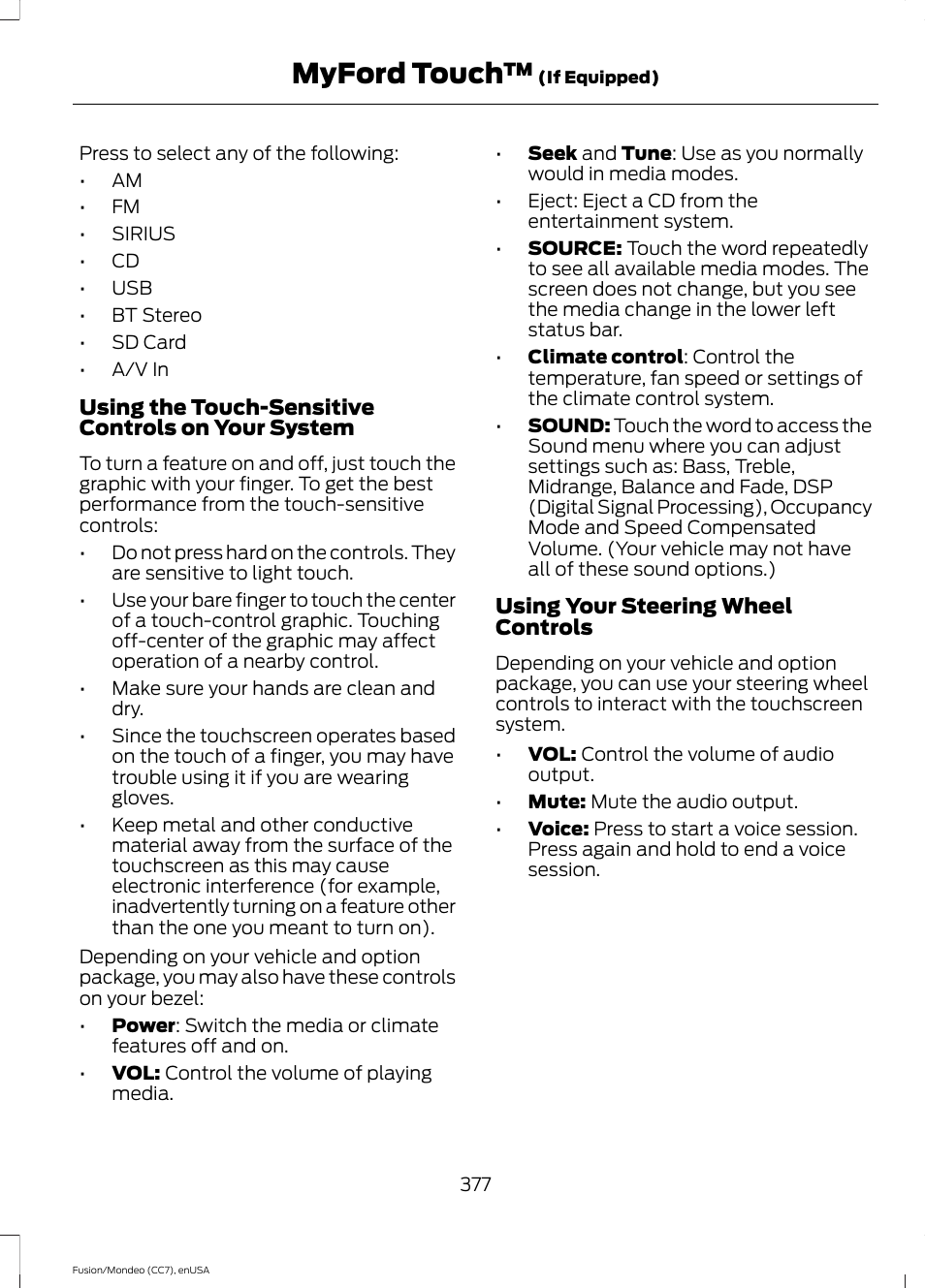 MyFord Touch™ (If Equipped)

Press to select any of the following:

• AM
• FM
• SIRIUS
• CD
• USB
• BT Stereo
• SD Card
• A/V In

Using the Touch-Sensitive Controls on Your System

To turn a feature on and off, just touch the graphic with your finger. To get the best performance from the touch-sensitive controls:

• Do not press hard on the controls. They are sensitive to light touch.
• Use your bare finger to touch the center of a touch-control graphic. Touching off-center of the graphic may affect operation of a nearby control.
• Make sure your hands are clean and dry.
• Since the touchscreen operates based on the touch of a finger, you may have trouble using it if you are wearing gloves.
• Keep metal and other conductive material away from the surface of the touchscreen as this may cause electronic interference (for example, inadvertently turning on a feature other than the one you meant to turn on).

Depending on your vehicle and option package, you may also have these controls on your bezel:

• Power: Switch the media or climate features off and on.
• VOL: Control the volume of playing media.
• Seek and Tune: Use as you normally would in media modes.
• Eject: Eject a CD from the entertainment system.
• SOURCE: Touch the word repeatedly to see all available media modes. The screen does not change, but you see the media change in the lower left status bar.
• Climate control: Control the temperature, fan speed or settings of the climate control system.
• SOUND: Touch the word to access the Sound menu where you can adjust settings such as: Bass, Treble, Midrange, Balance and Fade, DSP (Digital Signal Processing), Occupancy Mode and Speed Compensated Volume. (Your vehicle may not have all of these sound options.)

Using Your Steering Wheel Controls

Depending on your vehicle and option package, you can use your steering wheel controls to interact with the touchscreen system.

• VOL: Control the volume of audio output.
• Mute: Mute the audio output.
• Voice: Press to start a voice session. Press again and hold to end a voice session.

377

Fusion/Mondeo (CC7), enUSA